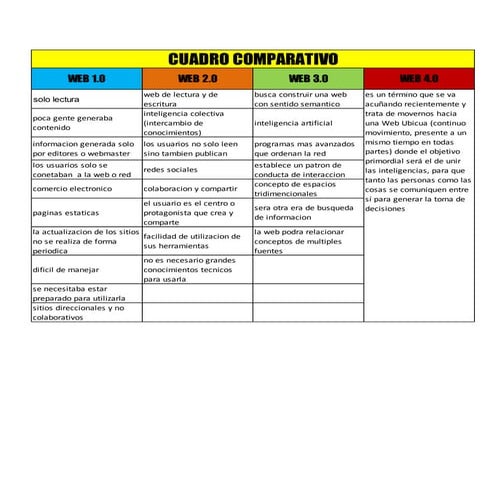 CUADRO COMPARATIVO

| WEB 1.0 | WEB 2.0 | WEB 3.0 | WEB 4.0 |
|---|---|---|---|
| solo lectura | web de lectura y de escritura | busca construir una web con sentido semantico | es un término que se va acuñando recientemente y trata de movernos hacia una Web Ubicua (continuo movimiento, presente a un mismo tiempo en todas partes) donde el objetivo primordial será el de unir las inteligencias, para que tanto las personas como las cosas se comuniquen entre sí para generar la toma de decisiones |
| poca gente generaba contenido | inteligencia colectiva (intercambio de conocimientos) | inteligencia artificial | |
| informacion generada solo por editores o webmaster | los usuarios no solo leen sino tambien publican | programas mas avanzados que ordenan la red | |
| los usuarios solo se conetaban a la web o red | redes sociales | establece un patron de conducta de interaccion | |
| comercio electronico | colaboracion y compartir | concepto de espacios tridimencionales | |
| paginas estaticas | el usuario es el centro o protagonista que crea y comparte | sera otra era de busqueda de informacion | |
| la actualizacion de los sitios no se realiza de forma periodica | facilidad de utilizacion de sus herramientas | la web podra relacionar conceptos de multiples fuentes | |
| dificil de manejar | no es necesario grandes conocimientos tecnicos para usarla | | |
| se necesitaba estar preparado para utilizarla | | | |
| sitios direccionales y no colaborativos | | | |